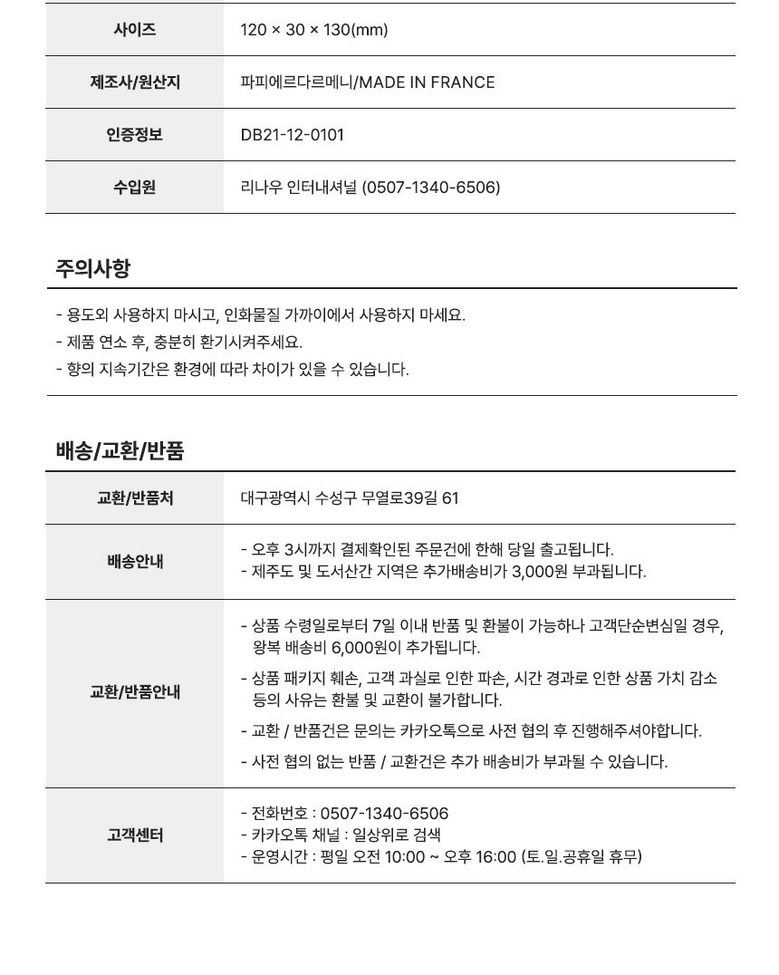 | 사이즈 | 120 × 30 × 130(mm) |
|---|---|
| 제조사/원산지 | 파피에르다르메니/MADE IN FRANCE |
| 인증정보 | DB21-12-0101 |
| 수입원 | 리나우 인터내셔널 (0507-1340-6506) |

주의사항

- 용도외 사용하지 마시고, 인화물질 가까이에서 사용하지 마세요.
- 제품 연소 후, 충분히 환기시켜주세요.
- 향의 지속기간은 환경에 따라 차이가 있을 수 있습니다.

배송/교환/반품

| 교환/반품처 | 대구광역시 수성구 무열로39길 61 |
|---|---|
| 배송안내 | - 오후 3시까지 결제확인된 주문건에 한해 당일 출고됩니다. - 제주도 및 도서산간 지역은 추가배송비가 3,000원 부과됩니다. |
| 교환/반품안내 | - 상품 수령일로부터 7일 이내 반품 및 환불이 가능하나 고객단순변심일 경우, 왕복 배송비 6,000원이 추가됩니다. - 상품 패키지 훼손, 고객 과실로 인한 파손, 시간 경과로 인한 상품 가치 감소 등의 사유는 환불 및 교환이 불가합니다. - 교환 / 반품건은 문의는 카카오톡으로 사전 협의 후 진행해주셔야합니다. - 사전 협의 없는 반품 / 교환건은 추가 배송비가 부과될 수 있습니다. |
| 고객센터 | - 전화번호 : 0507-1340-6506 - 카카오톡 채널 : 일상위로 검색 - 운영시간 : 평일 오전 10:00 ~ 오후 16:00 (토.일.공휴일 휴무) |